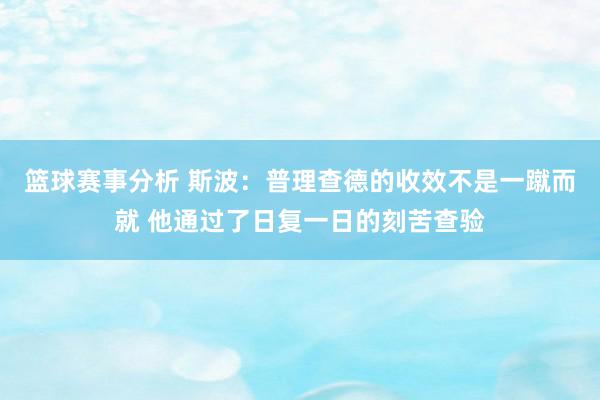 篮球赛事分析 斯波：普理查德的收效不是一蹴而就 他通过了日复一日的刻苦查验